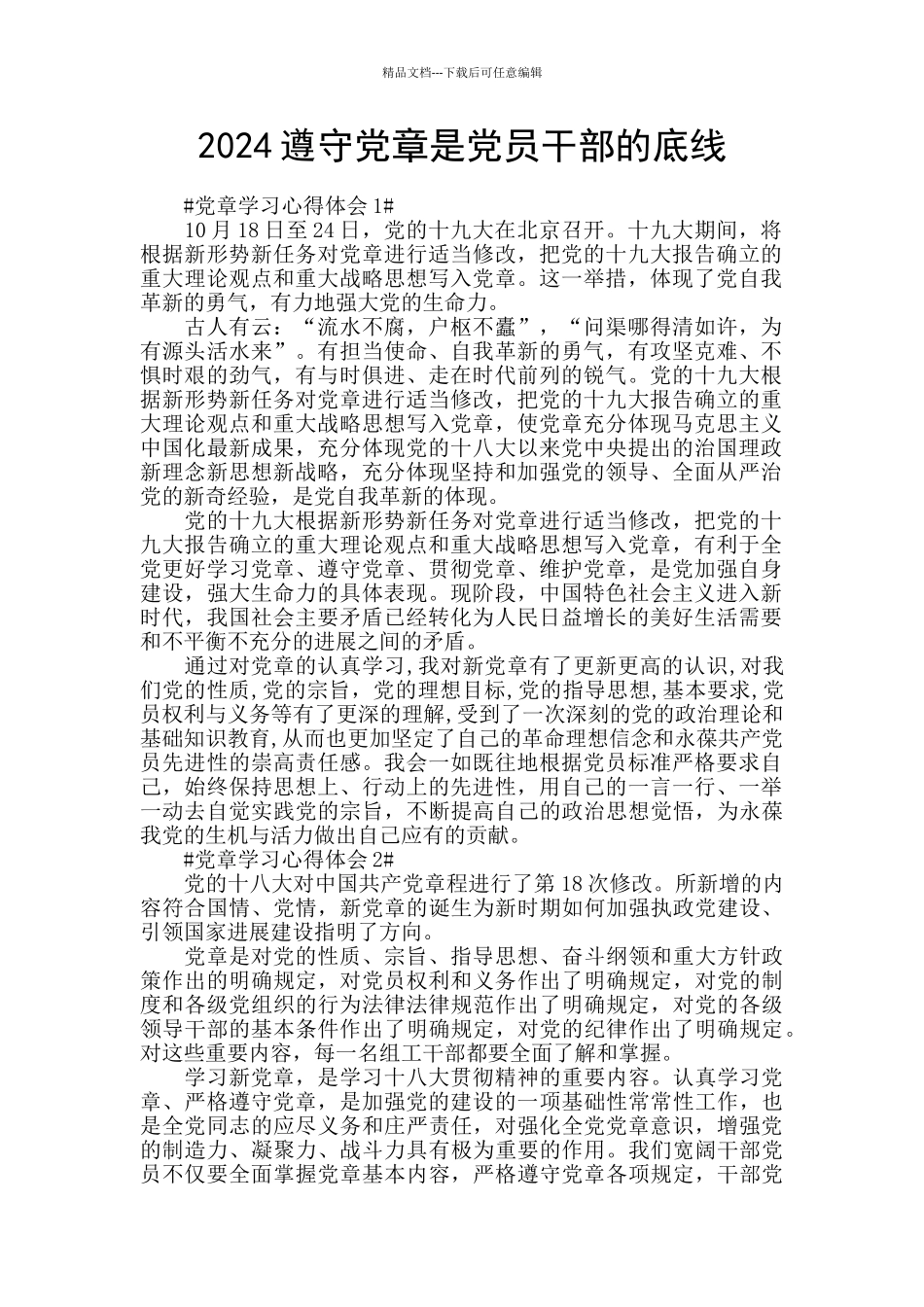 精品文档---下载后可任意编辑

2024 遵守党章是党员干部的底线

#党章学习心得体会 1#

10 月 18 日至 24 日，党的十九大在北京召开。十九大期间，将根据新形势新任务对党章进行适当修改，把党的十九大报告确立的重大理论观点和重大战略思想写入党章。这一举措，体现了党自我革新的勇气，有力地强大党的生命力。

古人有云：“流水不腐，户枢不蠹”，“问渠哪得清如许，为有源头活水来”。有担当使命、自我革新的勇气，有攻坚克难、不惧时艰的劲气，有与时俱进、走在时代前列的锐气。党的十九大根据新形势新任务对党章进行适当修改，把党的十九大报告确立的重大理论观点和重大战略思想写入党章，使党章充分体现马克思主义中国化最新成果，充分体现党的十八大以来党中央提出的治国理政新理念新思想新战略，充分体现坚持和加强党的领导、全面从严治党的新奇经验，是党自我革新的体现。

党的十九大根据新形势新任务对党章进行适当修改，把党的十九大报告确立的重大理论观点和重大战略思想写入党章，有利于全党更好学习党章、遵守党章、贯彻党章、维护党章，是党加强自身建设，强大生命力的具体表现。现阶段，中国特色社会主义进入新时代，我国社会主要矛盾已经转化为人民日益增长的美好生活需要和不平衡不充分的进展之间的矛盾。

通过对党章的认真学习,我对新党章有了更新更高的认识,对我们党的性质,党的宗旨，党的理想目标,党的指导思想,基本要求,党员权利与义务等有了更深的理解，受到了一次深刻的党的政治理论和基础知识教育,从而也更加坚定了自己的革命理想信念和永葆共产党员先进性的崇高责任感。我会一如既往地根据党员标准严格要求自己，始终保持思想上、行动上的先进性，用自己的一言一行、一举一动去自觉实践党的宗旨，不断提高自己的政治思想觉悟，为永葆我党的生机与活力做出自己应有的贡献。

#党章学习心得体会 2#

党的十八大对中国共产党章程进行了第 18 次修改。所新增的内容符合国情、党情，新党章的诞生为新时期如何加强执政党建设、引领国家进展建设指明了方向。

党章是对党的性质、宗旨、指导思想、奋斗纲领和重大方针政策作出的明确规定，对党员权利和义务作出了明确规定，对党的制度和各级党组织的行为法律法律规范作出了明确规定，对党的各级领导干部的基本条件作出了明确规定，对党的纪律作出了明确规定。对这些重要内容，每一名组工干部都要全面了解和掌握。

学习新党章，是学习十八大贯彻精神的重要内容。认真学习党章、严格遵守党章，是加强党的建设的一项基础性常常性工作，也是全党同志的应尽义务和庄严责任，对强化全党党章意识，增强党的制造力、凝聚力、战斗力具有极为重要的作用。我们宽阔干部党员不仅要全面掌握党章基本内容，严格遵守党章各项规定，干部党